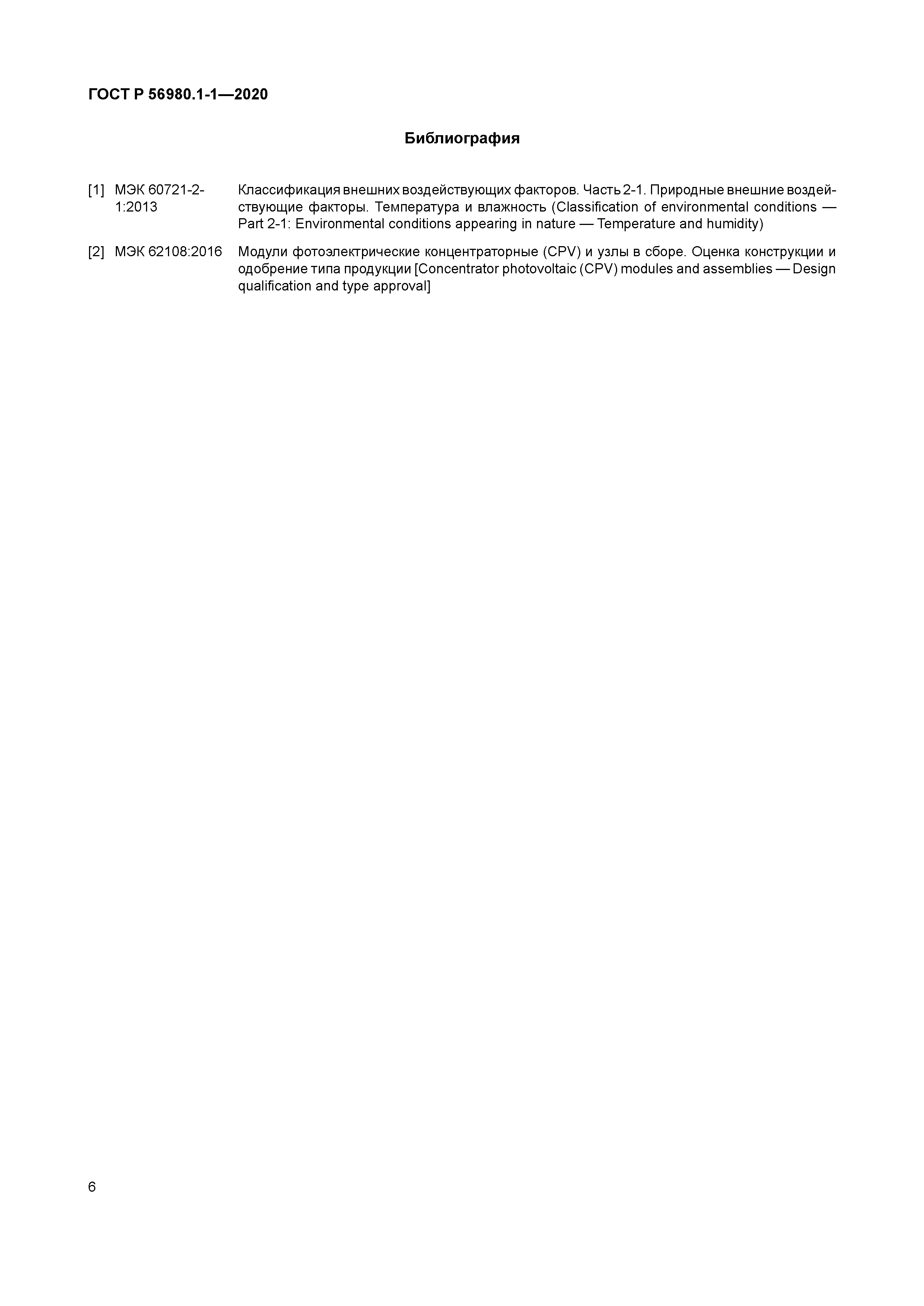 ГОСТ Р 56980.1-1—2020

Библиография

[1] МЭК 60721-2-1:2013 Классификация внешних воздействующих факторов. Часть 2-1. Природные внешние воздействующие факторы. Температура и влажность (Classification of environmental conditions — Part 2-1: Environmental conditions appearing in nature — Temperature and humidity)

[2] МЭК 62108:2016 Модули фотоэлектрические концентраторные (CPV) и узлы в сборе. Оценка конструкции и одобрение типа продукции [Concentrator photovoltaic (CPV) modules and assemblies — Design qualification and type approval]

6